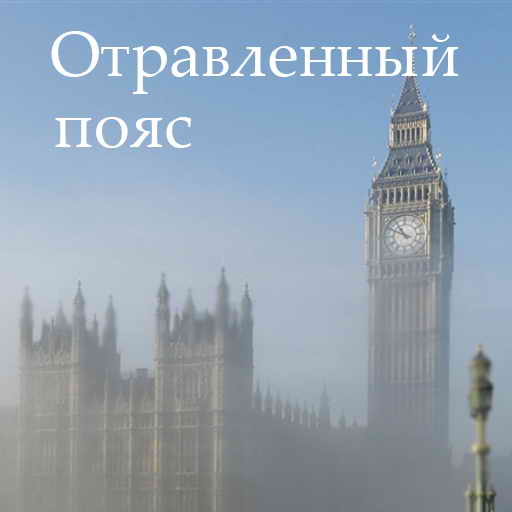 Отравленный пояс